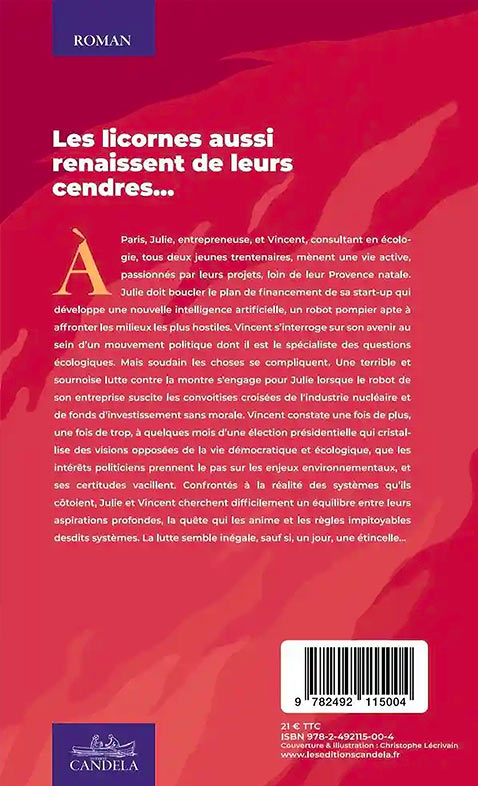 ROMAN

Les licornes aussi renaissent de leurs cendres...

À Paris, Julie, entrepreneuse, et Vincent, consultant en écologie, tous deux jeunes trentenaires, mènent une vie active, passionnés par leurs projets, loin de leur Provence natale. Julie doit boucler le plan de financement de sa start-up qui développe une nouvelle intelligence artificielle, un robot pompier apte à affronter les milieux les plus hostiles. Vincent s'interroge sur son avenir au sein d'un mouvement politique dont il est le spécialiste des questions écologiques. Mais soudain les choses se compliquent. Une terrible et sournoise lutte contre la montre s'engage pour Julie lorsque le robot de son entreprise suscite les convoitises croisées de l'industrie nucléaire et de fonds d'investissement sans morale. Vincent constate une fois de plus, une fois de trop, à quelques mois d'une élection présidentielle qui cristallise des visions opposées de la vie démocratique et écologique, que les intérêts politiciens prennent le pas sur les enjeux environnementaux, et ses certitudes vacillent. Confrontés à la réalité des systèmes qu'ils côtoient, Julie et Vincent cherchent difficilement un équilibre entre leurs aspirations profondes, la quête qui les anime et les règles impitoyables desdits systèmes. La lutte semble inégale, sauf si, un jour, une étincelle...

9 782492 115004

21 € TTC
ISBN 978-2-492115-00-4
Couverture & illustration : Christophe Lécrivain
www.leseditionscandela.fr

CANDELA